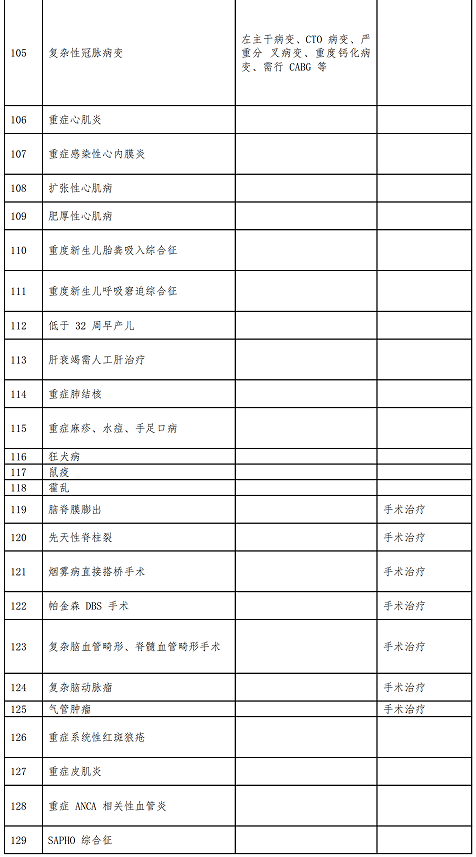 | | | | |
|---|---|---|---|
| 105 | 复杂性冠脉病变 | 左主干病变、CTO 病变、严重分 叉病变、重度钙化病变、需行 CABG 等 | |
| 106 | 重症心肌炎 | | |
| 107 | 重症感染性心内膜炎 | | |
| 108 | 扩张性心肌病 | | |
| 109 | 肥厚性心肌病 | | |
| 110 | 重度新生儿胎粪吸入综合征 | | |
| 111 | 重度新生儿呼吸窘迫综合征 | | |
| 112 | 低于 32 周早产儿 | | |
| 113 | 肝衰竭需人工肝治疗 | | |
| 114 | 重症肺结核 | | |
| 115 | 重症麻疹、水痘、手足口病 | | |
| 116 | 狂犬病 | | |
| 117 | 鼠疫 | | |
| 118 | 霍乱 | | |
| 119 | 脑脊膜膨出 | | 手术治疗 |
| 120 | 先天性脊柱裂 | | 手术治疗 |
| 121 | 烟雾病直接搭桥手术 | | 手术治疗 |
| 122 | 帕金森 DBS 手术 | | 手术治疗 |
| 123 | 复杂脑血管畸形、脊髓血管畸形手术 | | 手术治疗 |
| 124 | 复杂脑动脉瘤 | | 手术治疗 |
| 125 | 气管肿瘤 | | 手术治疗 |
| 126 | 重症系统性红斑狼疮 | | |
| 127 | 重症皮肌炎 | | |
| 128 | 重症 ANCA 相关性血管炎 | | |
| 129 | SAPHO 综合征 | | |